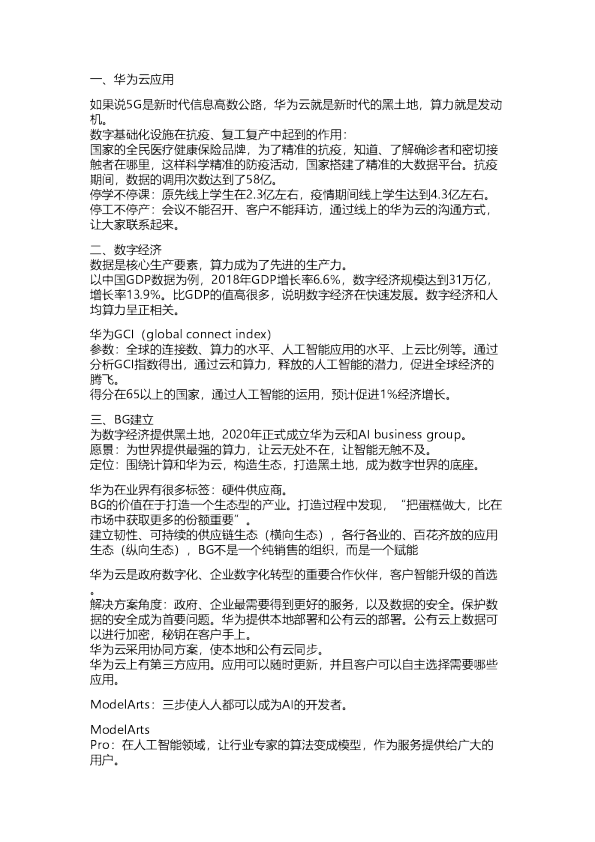 一、华为云应用

如果说5G是新时代信息高数公路，华为云就是新时代的黑土地，算力就是发动机。
数字基础化设施在抗疫、复工复产中起到的作用：
国家的全民医疗健康保险品牌，为了精准的抗疫，知道、了解确诊者和密切接触者在哪里，这样科学精准的防疫活动，国家搭建了精准的大数据平台。抗疫期间，数据的调用次数达到了58亿。
停学不停课：原先线上学生在2.3亿左右，疫情期间线上学生达到4.3亿左右。
停工不停产：会议不能召开、客户不能拜访，通过线上的华为云的沟通方式，让大家联系起来。

二、数字经济
数据是核心生产要素，算力成为了先进的生产力。
以中国GDP数据为例，2018年GDP增长率6.6%，数字经济规模达到31万亿，增长率13.9%。比GDP的值高很多，说明数字经济在快速发展。数字经济和人均算力呈正相关。

华为GCI（global connect index）
参数：全球的连接数、算力的水平、人工智能应用的水平、上云比例等。通过分析GCI指数得出，通过云和算力，释放的人工智能的潜力，促进全球经济的腾飞。
得分在65以上的国家，通过人工智能的运用，预计促进1%经济增长。

三、BG建立
为数字经济提供黑土地，2020年正式成立华为云和AI business group。
愿景：为世界提供最强的算力，让云无处不在，让智能无触不及。
定位：围绕计算和华为云，构造生态，打造黑土地，成为数字世界的底座。

华为在业界有很多标签：硬件供应商。
BG的价值在于打造一个生态型的产业。打造过程中发现，“把蛋糕做大，比在市场中获取更多的份额重要”。
建立韧性、可持续的供应链生态（横向生态），各行各业的、百花齐放的应用生态（纵向生态），BG不是一个纯销售的组织，而是一个赋能

华为云是政府数字化、企业数字化转型的重要合作伙伴，客户智能升级的首选。
解决方案角度：政府、企业最需要得到更好的服务，以及数据的安全。保护数据的安全成为首要问题。华为提供本地部署和公有云的部署。公有云上数据可以进行加密，秘钥在客户手上。
华为云采用协同方案，使本地和公有云同步。
华为云上有第三方应用。应用可以随时更新，并且客户可以自主选择需要哪些应用。

ModelArts：三步使人人都可以成为AI的开发者。

ModelArts
Pro：在人工智能领域，让行业专家的算法变成模型，作为服务提供给广大的用户。